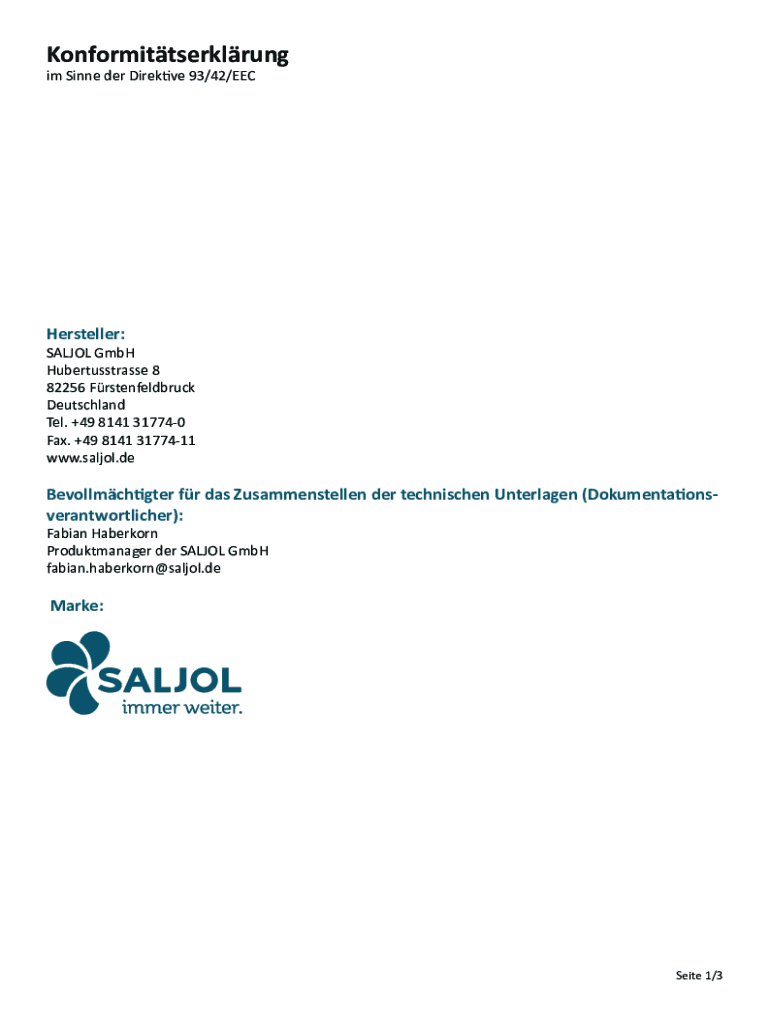 Konformitätserklärung
im Sinne der Direktive 93/42/EEC

Hersteller:
SALJOL GmbH
Hubertusstrasse 8
82256 Fürstenfeldbruck
Deutschland
Tel. +49 8141 31774-0
Fax. +49 8141 31774-11
www.saljol.de

Bevollmächtigter für das Zusammenstellen der technischen Unterlagen (Dokumentationsverantwortlicher):
Fabian Haberkorn
Produktmanager der SALJOL GmbH
fabian.haberkorn@saljol.de

Marke:

SALJOL
immer weiter.

Seite 1/3